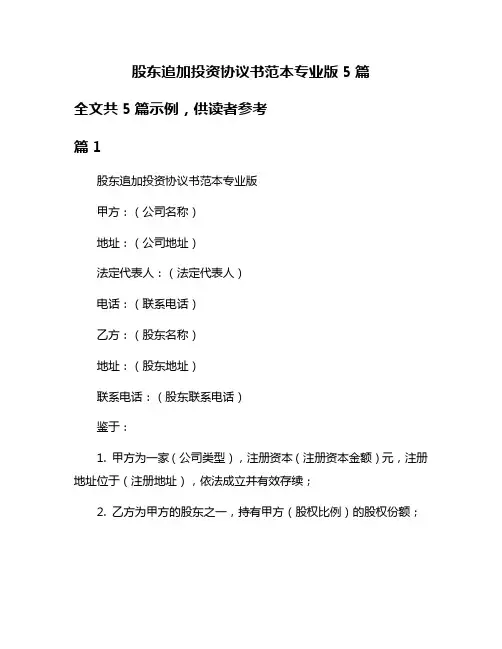 股东追加投资协议书范本专业版 5 篇

全文共 5 篇示例，供读者参考

篇 1

股东追加投资协议书范本专业版

甲方：（公司名称）

地址：（公司地址）

法定代表人：（法定代表人）

电话：（联系电话）

乙方：（股东名称）

地址：（股东地址）

联系电话：（股东联系电话）

鉴于：

1. 甲方为一家（公司类型），注册资本（注册资本金额）元，注册地址位于（注册地址），依法成立并有效存续；

2. 乙方为甲方的股东之一，持有甲方（股权比例）的股权份额；